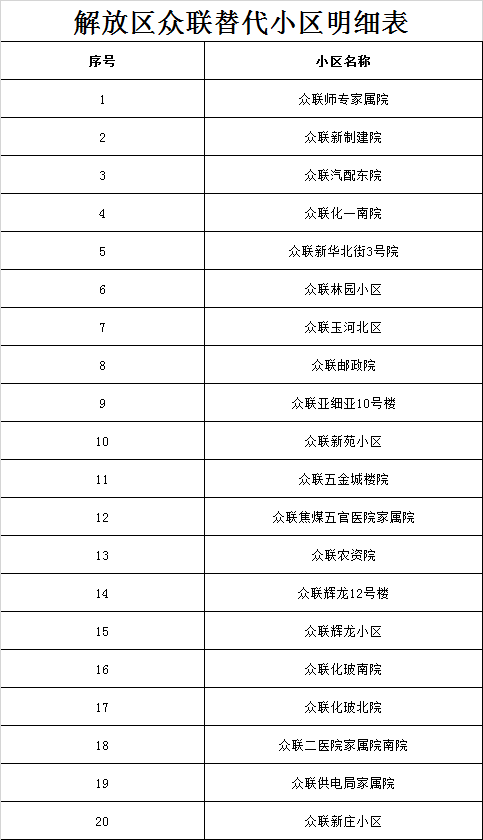 解放区众联替代小区明细表

| 序号 | 小区名称 |
|---|---|
| 1 | 众联师专家属院 |
| 2 | 众联新制建院 |
| 3 | 众联汽配东院 |
| 4 | 众联化一南院 |
| 5 | 众联新华北街3号院 |
| 6 | 众联林园小区 |
| 7 | 众联玉河北区 |
| 8 | 众联邮政院 |
| 9 | 众联亚细亚10号楼 |
| 10 | 众联新苑小区 |
| 11 | 众联五金城楼院 |
| 12 | 众联焦煤五官医院家属院 |
| 13 | 众联农资院 |
| 14 | 众联辉龙12号楼 |
| 15 | 众联辉龙小区 |
| 16 | 众联化玻南院 |
| 17 | 众联化玻北院 |
| 18 | 众联二医院家属院南院 |
| 19 | 众联供电局家属院 |
| 20 | 众联新庄小区 |